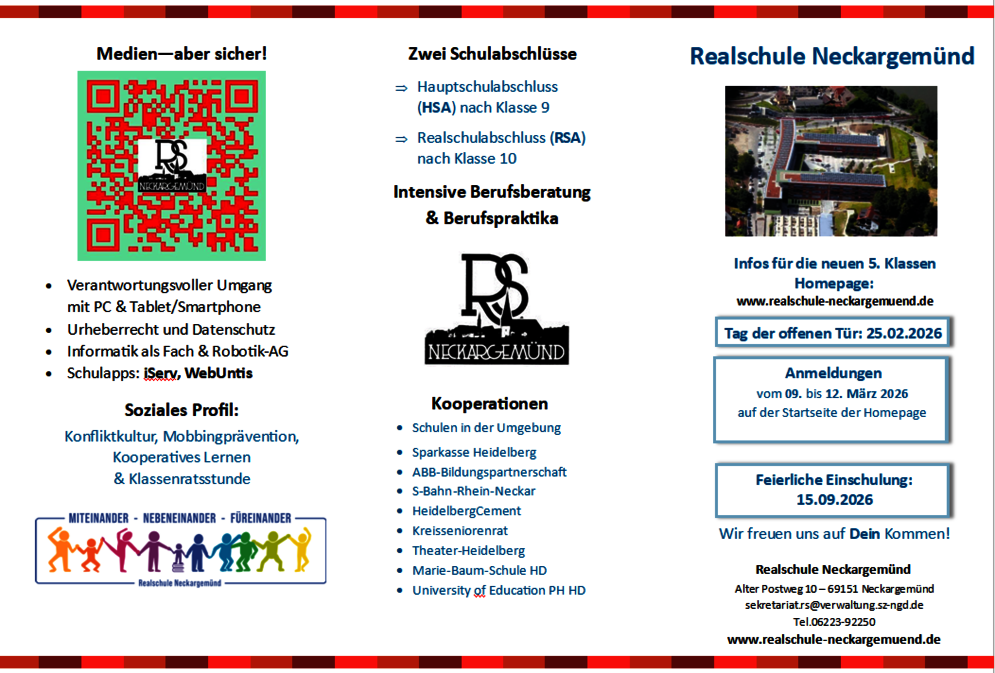 Medien—aber sicher!

RS
NECKARGEMÜND

- Verantwortungsvoller Umgang mit PC & Tablet/Smartphone
- Urheberrecht und Datenschutz
- Informatik als Fach & Robotik-AG
- Schulapps: iServ, WebUntis

Soziales Profil:

Konfliktkultur, Mobbingprävention, Kooperatives Lernen & Klassenratsstunde

MITEINANDER - NEBENEINANDER - FÜREINANDER

Realschule Neckargemünd

Zwei Schulabschlüsse

⇒ Hauptschulabschluss (HSA) nach Klasse 9

⇒ Realschulabschluss (RSA) nach Klasse 10

Intensive Berufsberatung & Berufspraktika

RS
NECKARGEMÜND

Kooperationen

- Schulen in der Umgebung
- Sparkasse Heidelberg
- ABB-Bildungspartnerschaft
- S-Bahn-Rhein-Neckar
- HeidelbergCement
- Kreisseniorenrat
- Theater-Heidelberg
- Marie-Baum-Schule HD
- University of Education PH HD

Realschule Neckargemünd

Infos für die neuen 5. Klassen
Homepage:
www.realschule-neckargemuend.de

Tag der offenen Tür: 25.02.2026

Anmeldungen
vom 09. bis 12. März 2026
auf der Startseite der Homepage

Feierliche Einschulung:
15.09.2026

Wir freuen uns auf Dein Kommen!

Realschule Neckargemünd
Alter Postweg 10 – 69151 Neckargemünd
sekretariat.rs@verwaltung.sz-ngd.de
Tel.06223-92250
www.realschule-neckargemuend.de